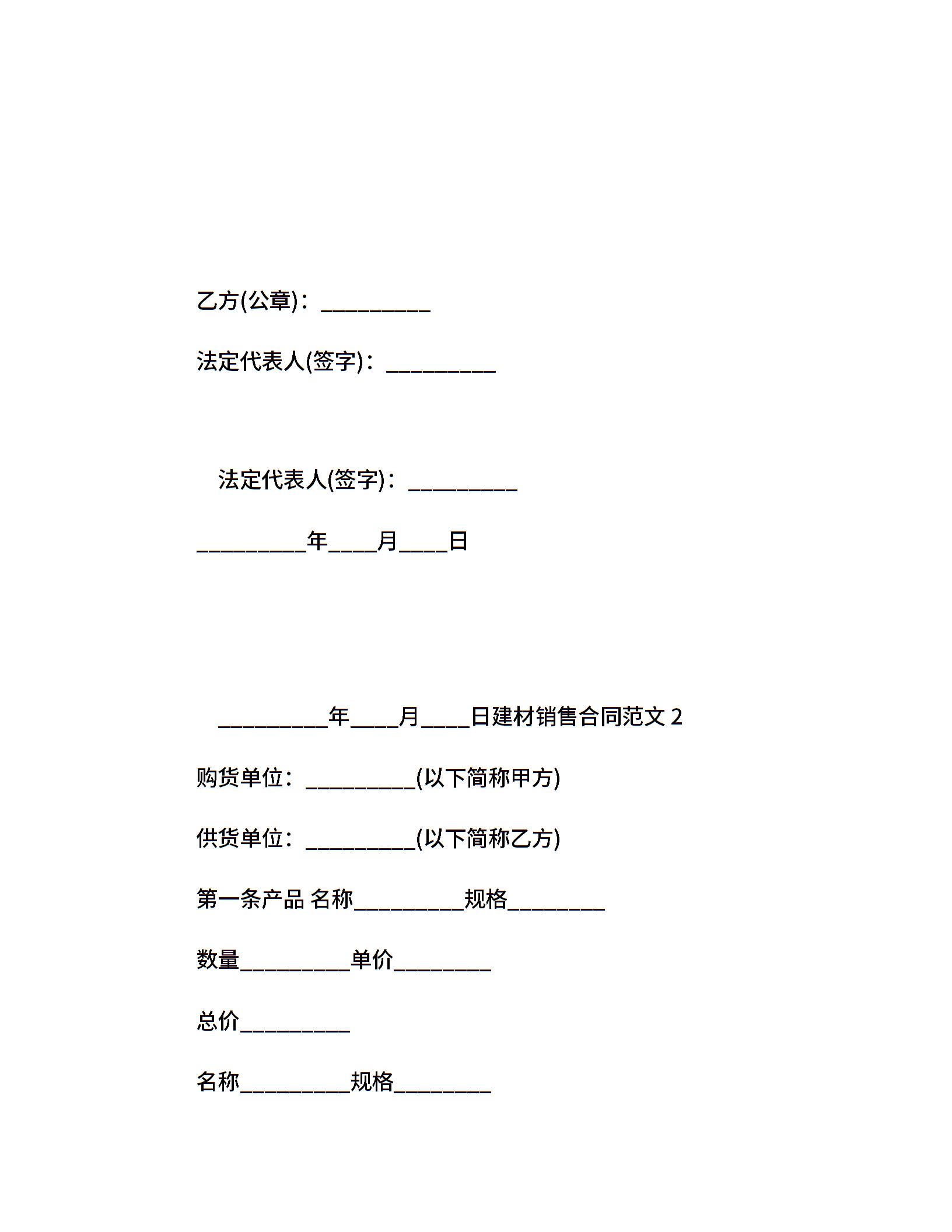 乙方(公章)：__________

法定代表人(签字)：__________

法定代表人(签字)：__________

__________年____月____日

__________年____月____日建材销售合同范文 2

购货单位：__________(以下简称甲方)

供货单位：__________(以下简称乙方)

第一条产品 名称__________规格_________

数量__________单价_________

总价__________

名称__________规格_________